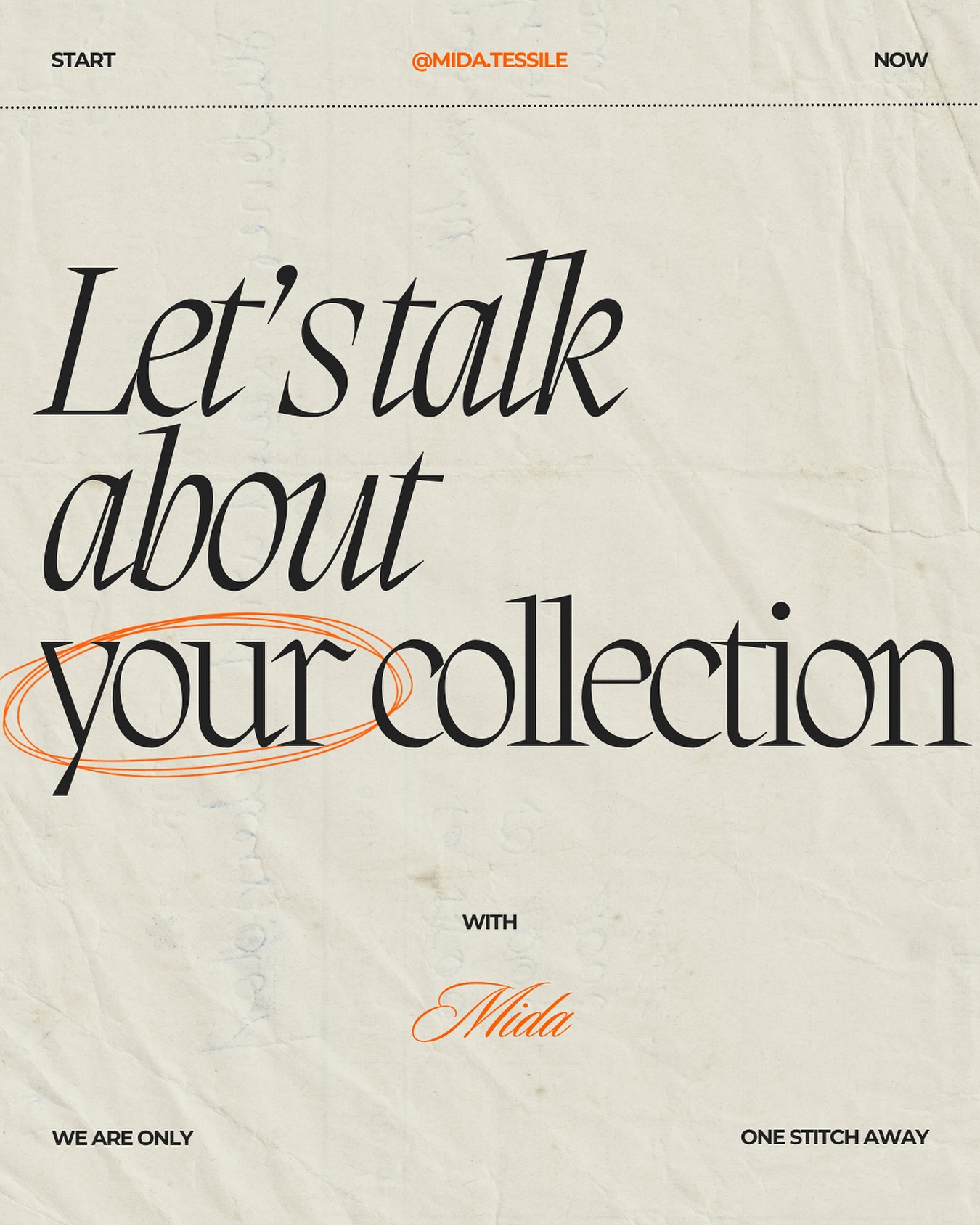 START @MIDA.TESSILE NOW

Let's talk about your collection

WITH

Mida

WE ARE ONLY ONE STITCH AWAY